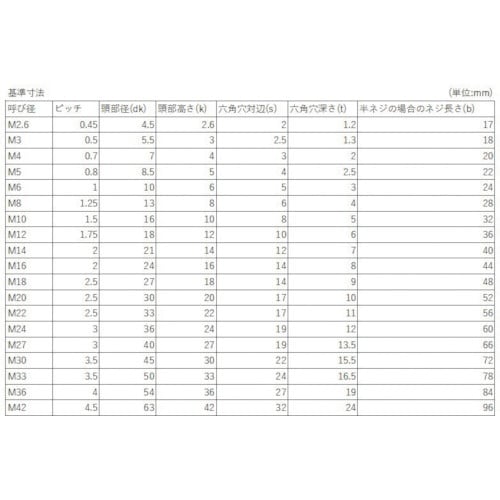 基準寸法 (単位:mm)

| 呼び径 | ピッチ | 頭部径(dk) | 頭部高さ(k) | 六角穴対辺(s) | 六角穴深さ(t) | 半ネジの場合のネジ長さ(b) |
|---|---|---|---|---|---|---|
| M2.6 | 0.45 | 4.5 | 2.6 | 2 | 1.2 | 17 |
| M3 | 0.5 | 5.5 | 3 | 2.5 | 1.3 | 18 |
| M4 | 0.7 | 7 | 4 | 3 | 2 | 20 |
| M5 | 0.8 | 8.5 | 5 | 4 | 2.5 | 22 |
| M6 | 1 | 10 | 6 | 5 | 3 | 24 |
| M8 | 1.25 | 13 | 8 | 6 | 4 | 28 |
| M10 | 1.5 | 16 | 10 | 8 | 5 | 32 |
| M12 | 1.75 | 18 | 12 | 10 | 6 | 36 |
| M14 | 2 | 21 | 14 | 12 | 7 | 40 |
| M16 | 2 | 24 | 16 | 14 | 8 | 44 |
| M18 | 2.5 | 27 | 18 | 14 | 9 | 48 |
| M20 | 2.5 | 30 | 20 | 17 | 10 | 52 |
| M22 | 2.5 | 33 | 22 | 17 | 11 | 56 |
| M24 | 3 | 36 | 24 | 19 | 12 | 60 |
| M27 | 3 | 40 | 27 | 19 | 13.5 | 66 |
| M30 | 3.5 | 45 | 30 | 22 | 15.5 | 72 |
| M33 | 3.5 | 50 | 33 | 24 | 16.5 | 78 |
| M36 | 4 | 54 | 36 | 27 | 19 | 84 |
| M42 | 4.5 | 63 | 42 | 32 | 24 | 96 |